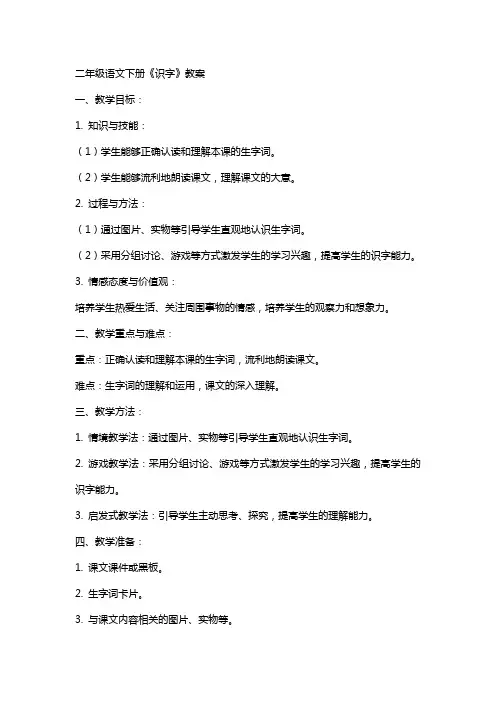 二年级语文下册《识字》教案

一、教学目标：

1. 知识与技能：

（1）学生能够正确认读和理解本课的生字词。

（2）学生能够流利地朗读课文，理解课文的大意。

2. 过程与方法：

（1）通过图片、实物等引导学生直观地认识生字词。

（2）采用分组讨论、游戏等方式激发学生的学习兴趣，提高学生的识字能力。

3. 情感态度与价值观：

培养学生热爱生活、关注周围事物的情感，培养学生的观察力和想象力。

二、教学重点与难点：

重点：正确认读和理解本课的生字词，流利地朗读课文。

难点：生字词的理解和运用，课文的深入理解。

三、教学方法：

1. 情境教学法：通过图片、实物等引导学生直观地认识生字词。

2. 游戏教学法：采用分组讨论、游戏等方式激发学生的学习兴趣，提高学生的识字能力。

3. 启发式教学法：引导学生主动思考、探究，提高学生的理解能力。

四、教学准备：

1. 课文课件或黑板。

2. 生字词卡片。

3. 与课文内容相关的图片、实物等。